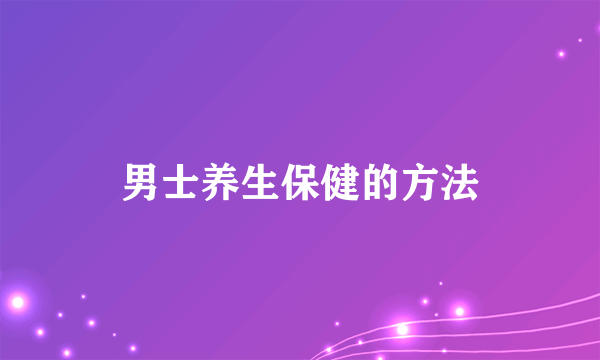 男士养生保健的方法